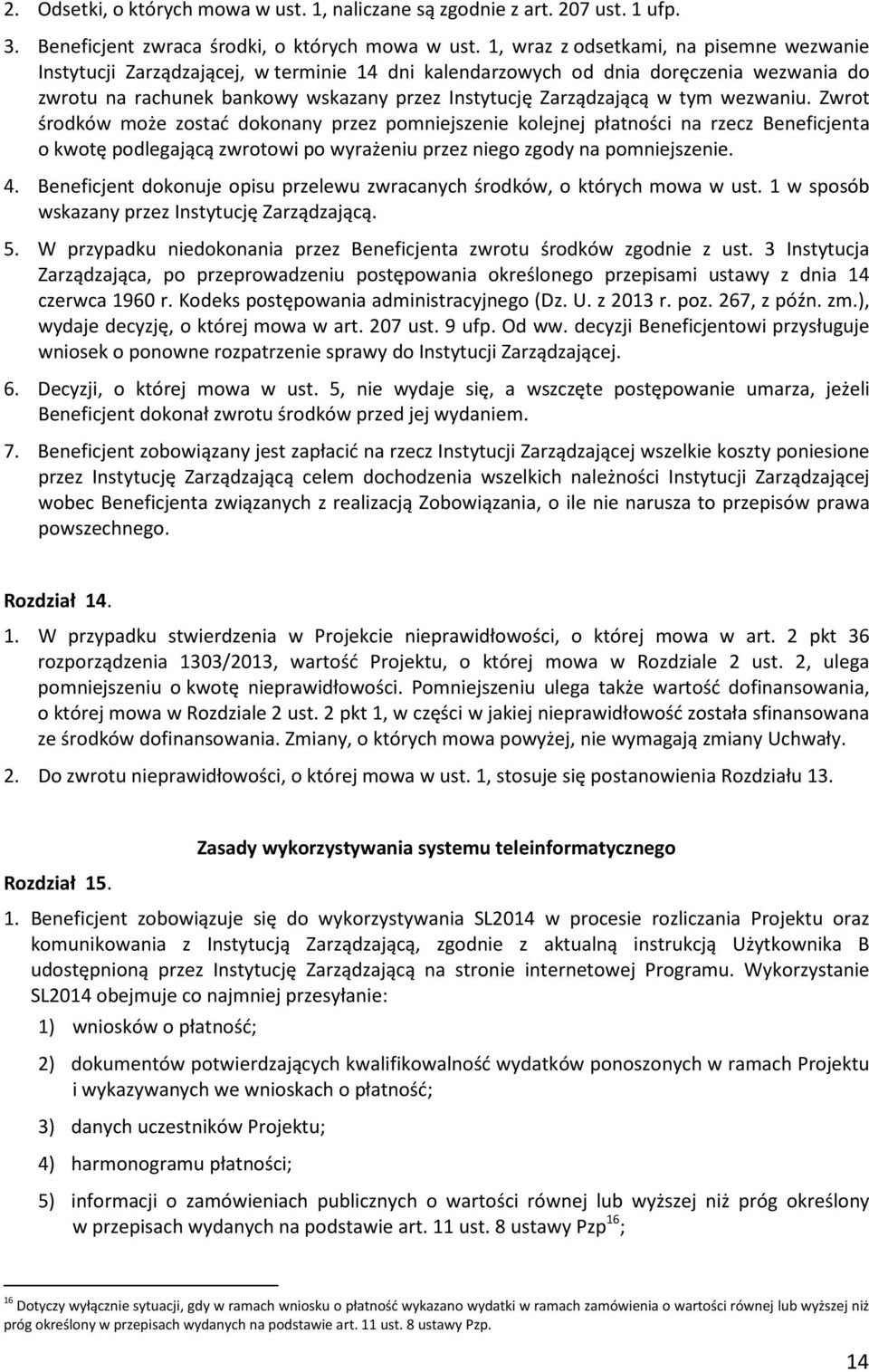 2. Odsetki, o których mowa w ust. 1, naliczane są zgodnie z art. 207 ust. 1 ufp.

3. Beneficjent zwraca środki, o których mowa w ust. 1, wraz z odsetkami, na pisemne wezwanie Instytucji Zarządzającej, w terminie 14 dni kalendarzowych od dnia doręczenia wezwania do zwrotu na rachunek bankowy wskazany przez Instytucję Zarządzającą w tym wezwaniu. Zwrot środków może zostać dokonany przez pomniejszenie kolejnej płatności na rzecz Beneficjenta o kwotę podlegającą zwrotowi po wyrażeniu przez niego zgody na pomniejszenie.

4. Beneficjent dokonuje opisu przelewu zwracanych środków, o których mowa w ust. 1 w sposób wskazany przez Instytucję Zarządzającą.

5. W przypadku niedokonania przez Beneficjenta zwrotu środków zgodnie z ust. 3 Instytucja Zarządzająca, po przeprowadzeniu postępowania określonego przepisami ustawy z dnia 14 czerwca 1960 r. Kodeks postępowania administracyjnego (Dz. U. z 2013 r. poz. 267, z późn. zm.), wydaje decyzję, o której mowa w art. 207 ust. 9 ufp. Od ww. decyzji Beneficjentowi przysługuje wniosek o ponowne rozpatrzenie sprawy do Instytucji Zarządzającej.

6. Decyzji, o której mowa w ust. 5, nie wydaje się, a wszczęte postępowanie umarza, jeżeli Beneficjent dokonał zwrotu środków przed jej wydaniem.

7. Beneficjent zobowiązany jest zapłacić na rzecz Instytucji Zarządzającej wszelkie koszty poniesione przez Instytucję Zarządzającą celem dochodzenia wszelkich należności Instytucji Zarządzającej wobec Beneficjenta związanych z realizacją Zobowiązania, o ile nie narusza to przepisów prawa powszechnego.

Rozdział 14.

1. W przypadku stwierdzenia w Projekcie nieprawidłowości, o której mowa w art. 2 pkt 36 rozporządzenia 1303/2013, wartość Projektu, o której mowa w Rozdziale 2 ust. 2, ulega pomniejszeniu o kwotę nieprawidłowości. Pomniejszeniu ulega także wartość dofinansowania, o której mowa w Rozdziale 2 ust. 2 pkt 1, w części w jakiej nieprawidłowość została sfinansowana ze środków dofinansowania. Zmiany, o których mowa powyżej, nie wymagają zmiany Uchwały.

2. Do zwrotu nieprawidłowości, o której mowa w ust. 1, stosuje się postanowienia Rozdziału 13.

Zasady wykorzystywania systemu teleinformatycznego

Rozdział 15.

1. Beneficjent zobowiązuje się do wykorzystywania SL2014 w procesie rozliczania Projektu oraz komunikowania z Instytucją Zarządzającą, zgodnie z aktualną instrukcją Użytkownika B udostępnioną przez Instytucję Zarządzającą na stronie internetowej Programu. Wykorzystanie SL2014 obejmuje co najmniej przesyłanie:

1) wniosków o płatność;

2) dokumentów potwierdzających kwalifikowalność wydatków ponoszonych w ramach Projektu i wykazywanych we wnioskach o płatność;

3) danych uczestników Projektu;

4) harmonogramu płatności;

5) informacji o zamówieniach publicznych o wartości równej lub wyższej niż próg określony w przepisach wydanych na podstawie art. 11 ust. 8 ustawy Pzp$^{16}$;

$^{16}$ Dotyczy wyłącznie sytuacji, gdy w ramach wniosku o płatność wykazano wydatki w ramach zamówienia o wartości równej lub wyższej niż próg określony w przepisach wydanych na podstawie art. 11 ust. 8 ustawy Pzp.

14